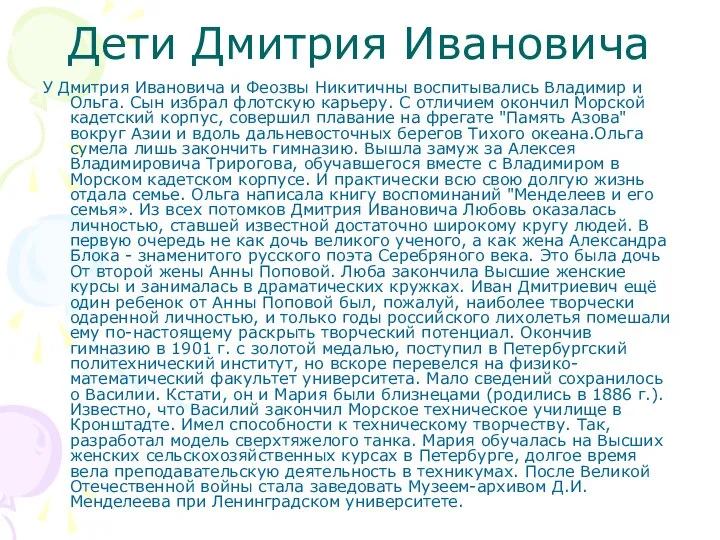 Дети Дмитрия Ивановича

У Дмитрия Ивановича и Феозвы Никитичны воспитывались Владимир и Ольга. Сын избрал флотскую карьеру. С отличием окончил Морской кадетский корпус, совершил плавание на фрегате "Память Азова" вокруг Азии и вдоль дальневосточных берегов Тихого океана.Ольга сумела лишь закончить гимназию. Вышла замуж за Алексея Владимировича Трирогова, обучавшегося вместе с Владимиром в Морском кадетском корпусе. И практически всю свою долгую жизнь отдала семье. Ольга написала книгу воспоминаний "Менделеев и его семья». Из всех потомков Дмитрия Ивановича Любовь оказалась личностью, ставшей известной достаточно широкому кругу людей. В первую очередь не как дочь великого ученого, а как жена Александра Блока - знаменитого русского поэта Серебряного века. Это была дочь От второй жены Анны Поповой. Люба закончила Высшие женские курсы и занималась в драматических кружках. Иван Дмитриевич ещё один ребенок от Анны Поповой был, пожалуй, наиболее творчески одаренной личностью, и только годы российского лихолетья помешали ему по-настоящему раскрыть творческий потенциал. Окончив гимназию в 1901 г. с золотой медалью, поступил в Петербургский политехнический институт, но вскоре перевелся на физико-математический факультет университета. Мало сведений сохранилось о Василии. Кстати, он и Мария были близнецами (родились в 1886 г.). Известно, что Василий закончил Морское техническое училище в Кронштадте. Имел способности к техническому творчеству. Так, разработал модель сверхтяжелого танка. Мария обучалась на Высших женских сельскохозяйственных курсах в Петербурге, долгое время вела преподавательскую деятельность в техникумах. После Великой Отечественной войны стала заведовать Музеем-архивом Д.И. Менделеева при Ленинградском университете.